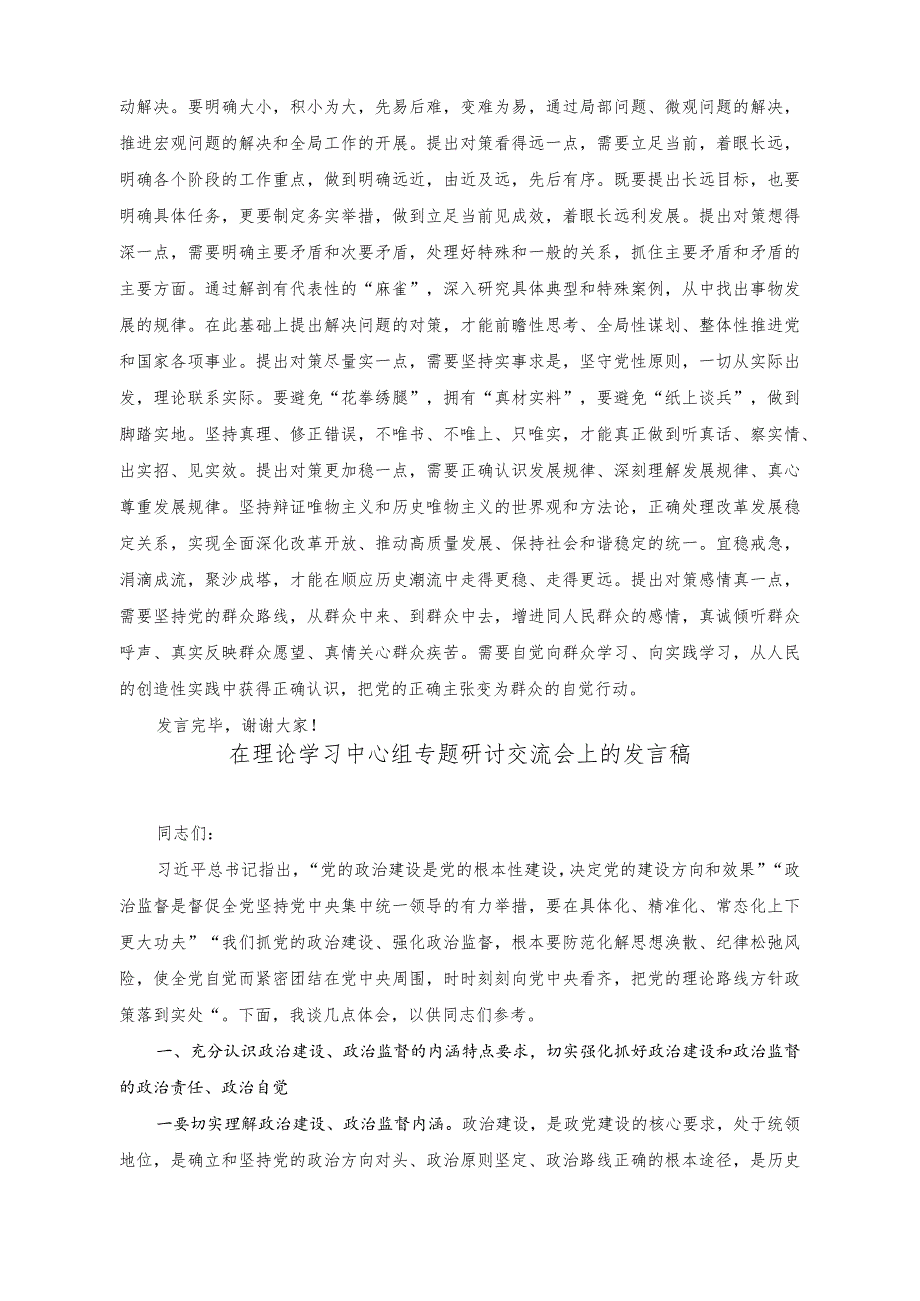 动解决。要明确大小，积小为大，先易后难，变难为易，通过局部问题、微观问题的解决，推进宏观问题的解决和全局工作的开展。提出对策看得远一点，需要立足当前，着眼长远，明确各个阶段的工作重点，做到明确远近，由近及远，先后有序。既要提出长远目标，也要明确具体任务，更要制定务实举措，做到立足当前见成效，着眼长远利发展。提出对策想得深一点，需要明确主要矛盾和次要矛盾，处理好特殊和一般的关系，抓住主要矛盾和矛盾的主要方面。通过解剖有代表性的“麻雀”，深入研究具体典型和特殊案例，从中找出事物发展的规律。在此基础上提出解决问题的对策，才能前瞻性思考、全局性谋划、整体性推进党和国家各项事业。提出对策尽量实一点，需要坚持实事求是，坚守党性原则，一切从实际出发，理论联系实际。要避免“花拳绣腿”，拥有“真材实料”，要避免“纸上谈兵”，做到脚踏实地。坚持真理、修正错误，不唯书、不唯上、只唯实，才能真正做到听真话、察实情、出实招、见实效。提出对策更加稳一点，需要正确认识发展规律、深刻理解发展规律、真心尊重发展规律。坚持辩证唯物主义和历史唯物主义的世界观和方法论，正确处理改革发展稳定关系，实现全面深化改革开放、推动高质量发展、保持社会和谐稳定的统一。宜稳戒急，涓滴成流，聚沙成塔，才能在顺应历史潮流中走得更稳、走得更远。提出对策感情真一点，需要坚持党的群众路线，从群众中来、到群众中去，增进同人民群众的感情，真诚倾听群众呼声、真实反映群众愿望、真情关心群众疾苦。需要自觉向群众学习、向实践学习，从人民的创造性实践中获得正确认识，把党的正确主张变为群众的自觉行动。

发言完毕，谢谢大家！

在理论学习中心组专题研讨交流会上的发言稿

同志们：

习近平总书记指出，“党的政治建设是党的根本性建设，决定党的建设方向和效果”“政治监督是督促全党坚持党中央集中统一领导的有力举措，要在具体化、精准化、常态化上下更大功夫”“我们抓党的政治建设、强化政治监督，根本要防范化解思想涣散、纪律松弛风险，使全党自觉而紧密团结在党中央周围，时时刻刻向党中央看齐，把党的理论路线方针政策落到实处“。下面，我谈几点体会，以供同志们参考。

一、充分认识政治建设、政治监督的内涵特点要求，切实强化抓好政治建设和政治监督的政治责任、政治自觉

一要切实理解政治建设、政治监督内涵。政治建设，是政党建设的核心要求，处于统领地位，是确立和坚持党的政治方向对头、政治原则坚定、政治路线正确的根本途径，是历史